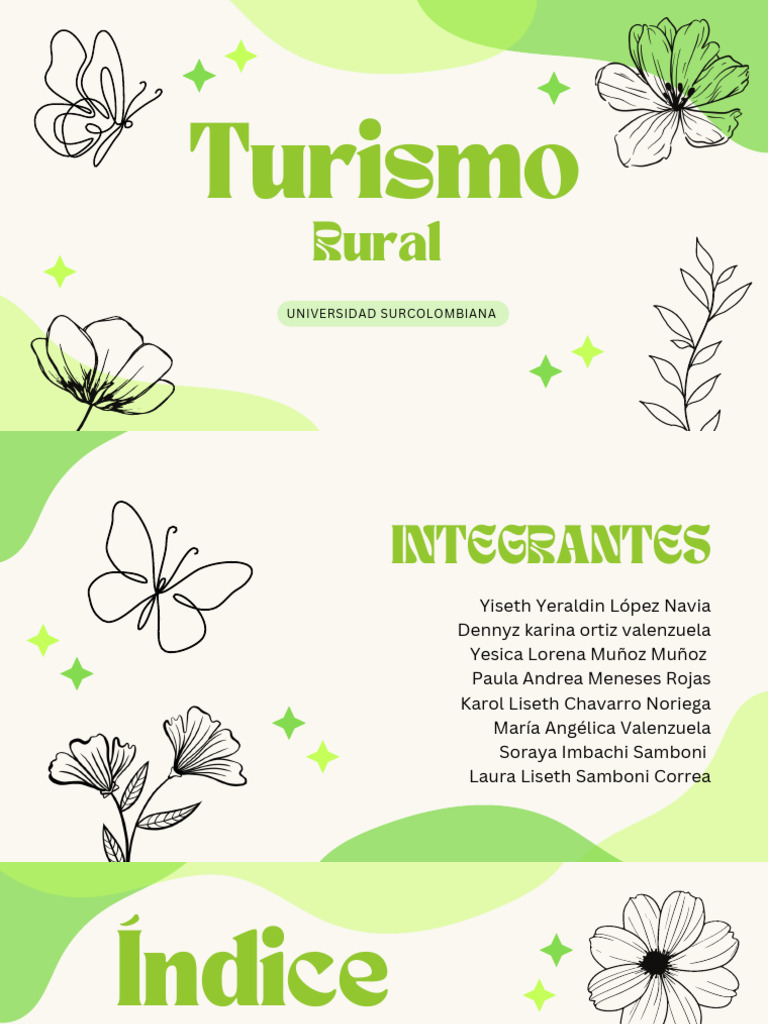 Turismo
Rural

UNIVERSIDAD SURCOLOMBIANA

INTEGRANTES

Yiseth Yeraldin López Navia
Dennyz karina ortiz valenzuela
Yesica Lorena Muñoz Muñoz
Paula Andrea Meneses Rojas
Karol Liseth Chavarro Noriega
María Angélica Valenzuela
Soraya Imbachi Samboni
Laura Liseth Samboni Correa

Índice